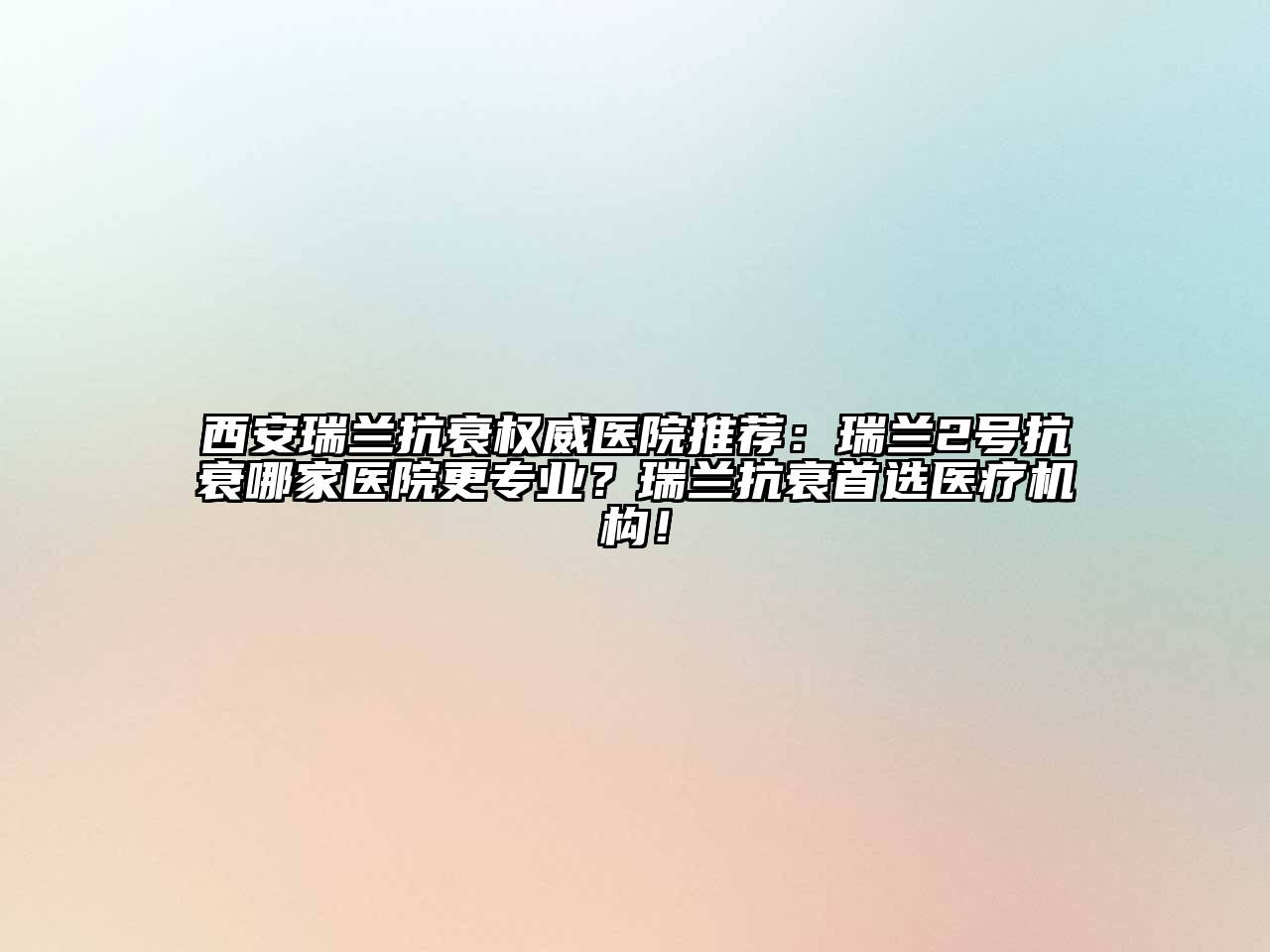 西安瑞兰抗衰权威医院推荐：瑞兰2号抗衰哪家医院更专业？瑞兰抗衰首选医疗机构！